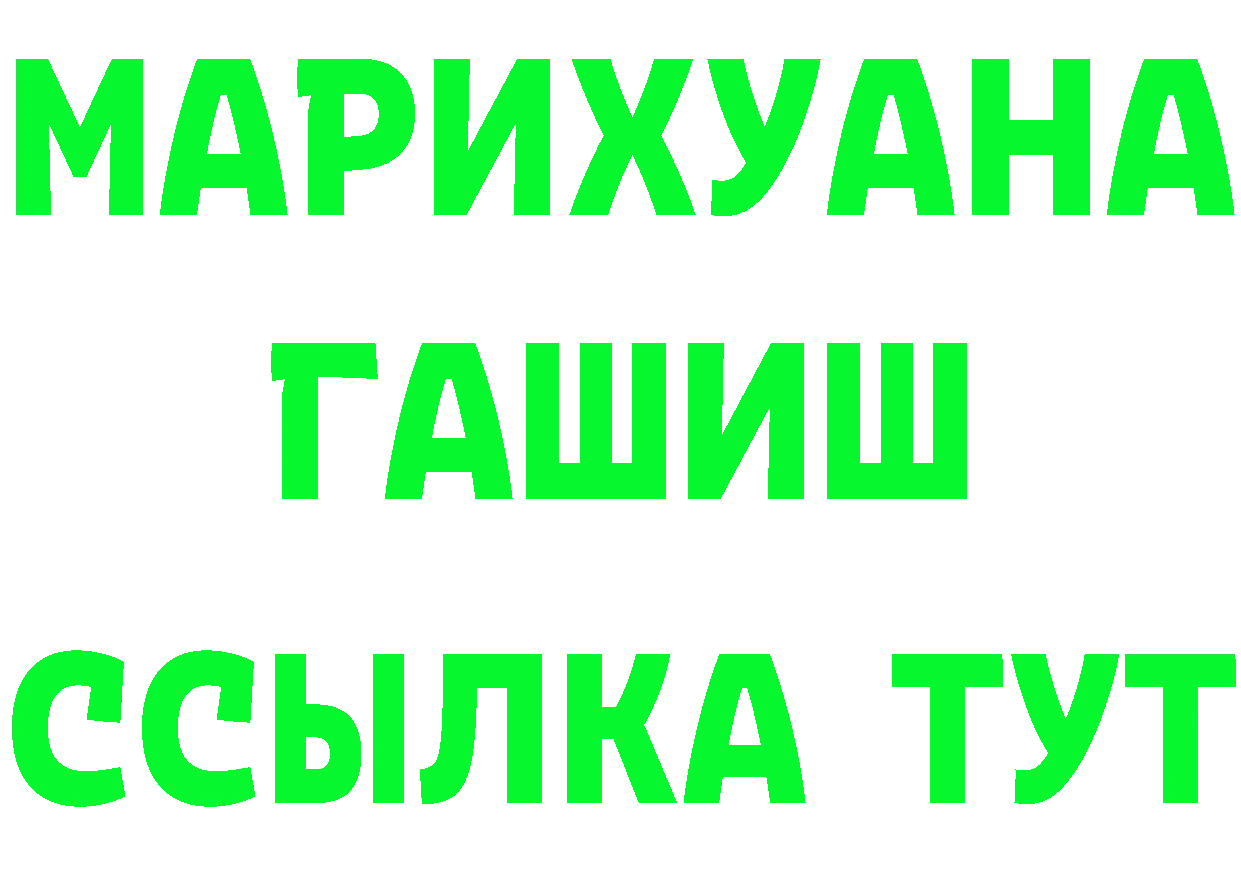 МАРИХУАНА
ГАШИШ
ССЫЛКА ТУТ